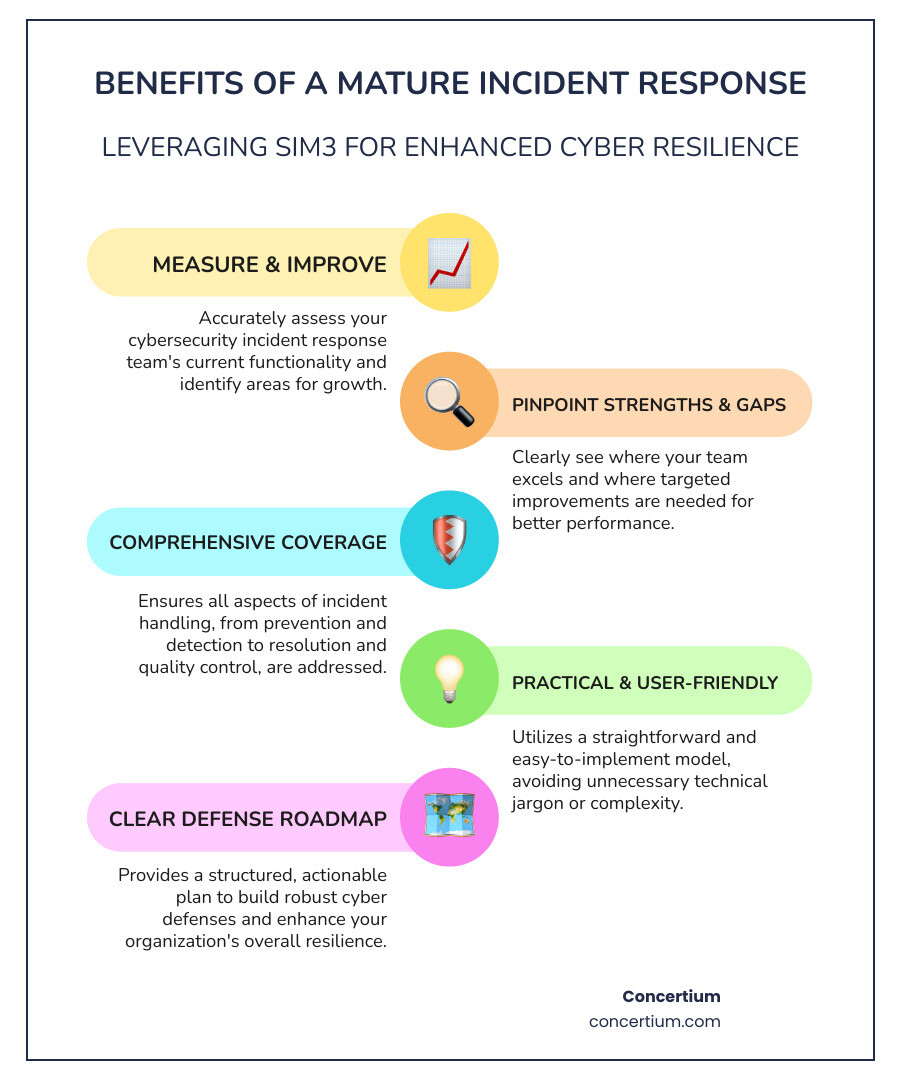 BENEFITS OF A MATURE INCIDENT RESPONSE

LEVERAGING SIM3 FOR ENHANCED CYBER RESILIENCE

MEASURE & IMPROVE

Accurately assess your cybersecurity incident response team's current functionality and identify areas for growth.

PINPOINT STRENGTHS & GAPS

Clearly see where your team excels and where targeted improvements are needed for better performance.

COMPREHENSIVE COVERAGE

Ensures all aspects of incident handling, from prevention and detection to resolution and quality control, are addressed.

PRACTICAL & USER-FRIENDLY

Utilizes a straightforward and easy-to-implement model, avoiding unnecessary technical jargon or complexity.

CLEAR DEFENSE ROADMAP

Provides a structured, actionable plan to build robust cyber defenses and enhance your organization's overall resilience.

Concertium
concertium.com